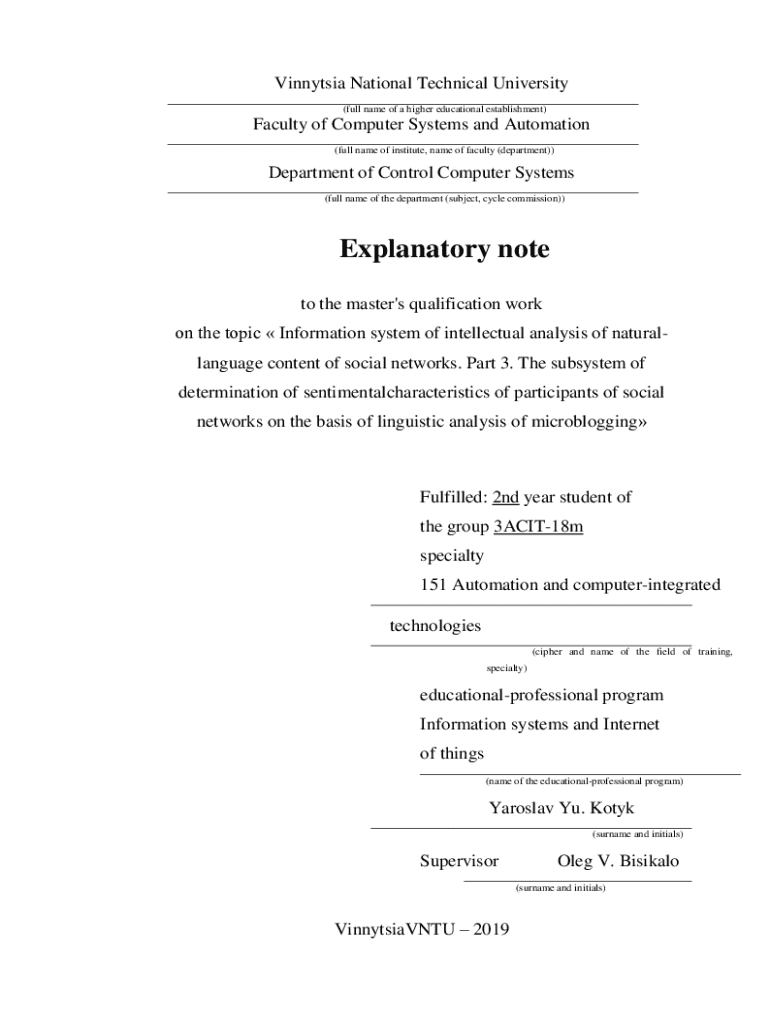 Vinnytsia National Technical University

(full name of a higher educational establishment)

Faculty of Computer Systems and Automation

(full name of institute, name of faculty (department))

Department of Control Computer Systems

(full name of the department (subject, cycle commission))

Explanatory note

to the master's qualification work on the topic « Information system of intellectual analysis of natural-language content of social networks. Part 3. The subsystem of determination of sentimentalcharacteristics of participants of social networks on the basis of linguistic analysis of microblogging»

Fulfilled: 2nd year student of the group 3ACIT-18m specialty 151 Automation and computer-integrated technologies

(cipher and name of the field of training, specialty)

educational-professional program Information systems and Internet of things

(name of the educational-professional program)

Yaroslav Yu. Kotyk

(surname and initials)

Supervisor Oleg V. Bisikalo

(surname and initials)

VinnytsiaVNTU – 2019